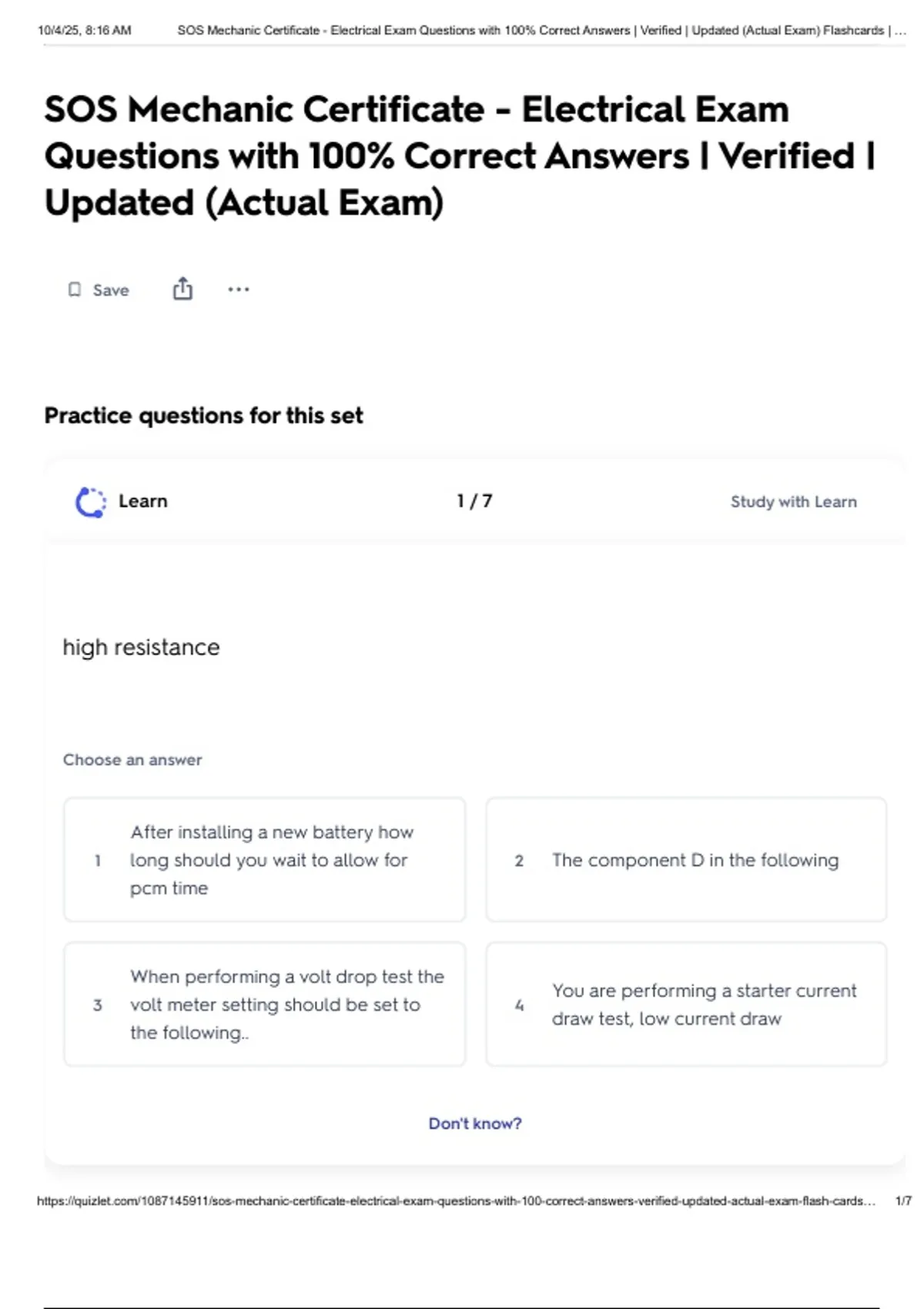 10/4/25, 8:16 AM SOS Mechanic Certificate - Electrical Exam Questions with 100% Correct Answers | Verified | Updated (Actual Exam) Flashcards | ...

SOS Mechanic Certificate - Electrical Exam Questions with 100% Correct Answers | Verified | Updated (Actual Exam)

Save

Practice questions for this set

Learn 1 / 7 Study with Learn

high resistance

Choose an answer

1 After installing a new battery how long should you wait to allow for pcm time

2 The component D in the following

3 When performing a volt drop test the volt meter setting should be set to the following..

4 You are performing a starter current draw test, low current draw

Don't know?

https://quizlet.com/1087145911/sos-mechanic-certificate-electrical-exam-questions-with-100-correct-answers-verified-updated-actual-exam-flash-cards... 1/7